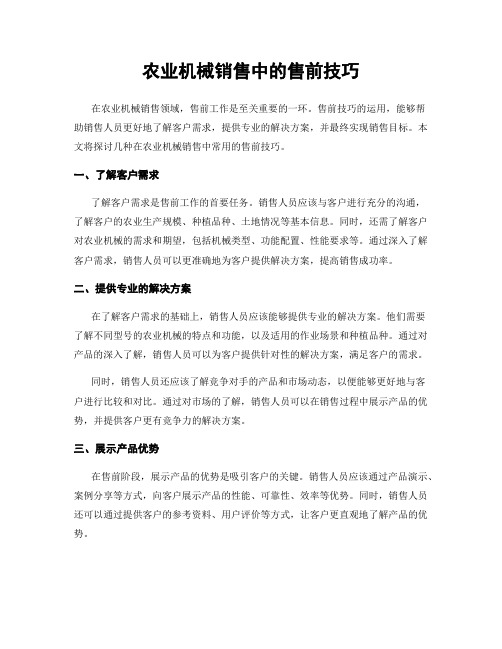 农业机械销售中的售前技巧

在农业机械销售领域，售前工作是至关重要的一环。售前技巧的运用，能够帮助销售人员更好地了解客户需求，提供专业的解决方案，并最终实现销售目标。本文将探讨几种在农业机械销售中常用的售前技巧。

一、了解客户需求

了解客户需求是售前工作的首要任务。销售人员应该与客户进行充分的沟通，了解客户的农业生产规模、种植品种、土地情况等基本信息。同时，还需了解客户对农业机械的需求和期望，包括机械类型、功能配置、性能要求等。通过深入了解客户需求，销售人员可以更准确地为客户提供解决方案，提高销售成功率。

二、提供专业的解决方案

在了解客户需求的基础上，销售人员应该能够提供专业的解决方案。他们需要了解不同型号的农业机械的特点和功能，以及适用的作业场景和种植品种。通过对产品的深入了解，销售人员可以为客户提供针对性的解决方案，满足客户的需求。

同时，销售人员还应该了解竞争对手的产品和市场动态，以便能够更好地与客户进行比较和对比。通过对市场的了解，销售人员可以在销售过程中展示产品的优势，并提供客户更有竞争力的解决方案。

三、展示产品优势

在售前阶段，展示产品的优势是吸引客户的关键。销售人员应该通过产品演示、案例分享等方式，向客户展示产品的性能、可靠性、效率等优势。同时，销售人员还可以通过提供客户的参考资料、用户评价等方式，让客户更直观地了解产品的优势。